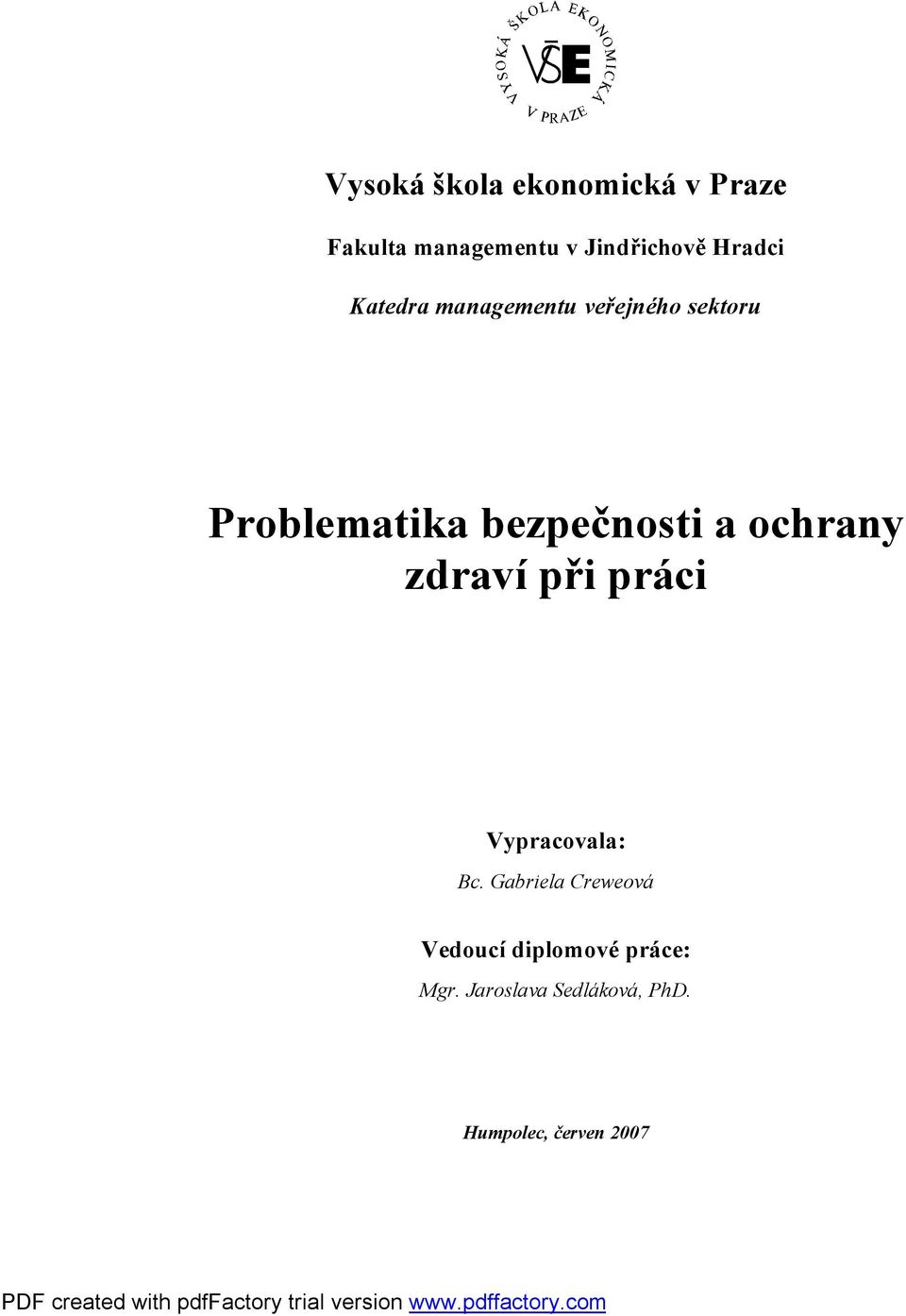 VYSOKÁ ŠKOLA EKONOMICKÁ V PRAZE
VŠE

Vysoká škola ekonomická v Praze

Fakulta managementu v Jindřichově Hradci

Katedra managementu veřejného sektoru

Problematika bezpečnosti a ochrany zdraví při práci

Vypracovala:
Bc. Gabriela Creweová

Vedoucí diplomové práce:
Mgr. Jaroslava Sedláková, PhD.

Humpolec, červen 2007

PDF created with pdfFactory trial version www.pdffactory.com